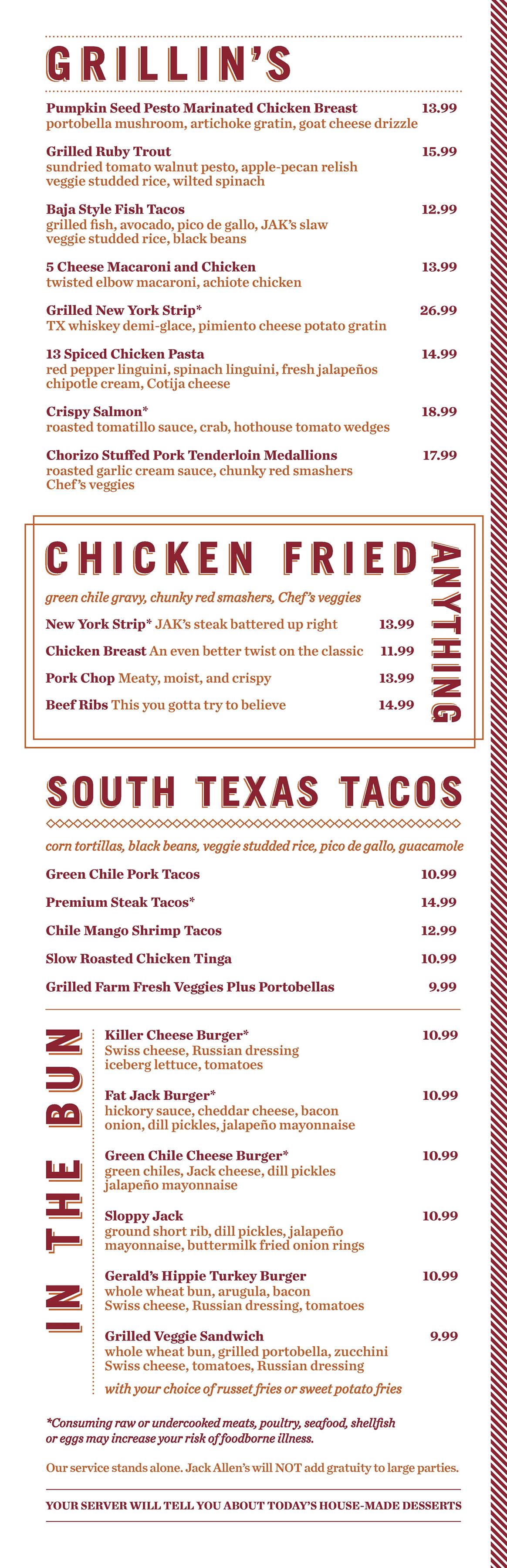 GRILLIN'S

Pumpkin Seed Pesto Marinated Chicken Breast 13.99
portobella mushroom, artichoke gratin, goat cheese drizzle

Grilled Ruby Trout 15.99
sundried tomato walnut pesto, apple-pecan relish veggie studded rice, wilted spinach

Baja Style Fish Tacos 12.99
grilled fish, avocado, pico de gallo, JAK's slaw veggie studded rice, black beans

5 Cheese Macaroni and Chicken 13.99
twisted elbow macaroni, achiote chicken

Grilled New York Strip* 26.99
TX whiskey demi-glace, pimiento cheese potato gratin

13 Spiced Chicken Pasta 14.99
red pepper linguini, spinach linguini, fresh jalapeños chipotle cream, Cotija cheese

Crispy Salmon* 18.99
roasted tomatillo sauce, crab, hothouse tomato wedges

Chorizo Stuffed Pork Tenderloin Medallions 17.99
roasted garlic cream sauce, chunky red smashers Chef's veggies

CHICKEN FRIED ANYTHING

green chile gravy, chunky red smashers, Chef's veggies

New York Strip* JAK's steak battered up right 13.99

Chicken Breast An even better twist on the classic 11.99

Pork Chop Meaty, moist, and crispy 13.99

Beef Ribs This you gotta try to believe 14.99

SOUTH TEXAS TACOS

corn tortillas, black beans, veggie studded rice, pico de gallo, guacamole

Green Chile Pork Tacos 10.99

Premium Steak Tacos* 14.99

Chile Mango Shrimp Tacos 12.99

Slow Roasted Chicken Tinga 10.99

Grilled Farm Fresh Veggies Plus Portobellas 9.99

IN THE BUN

Killer Cheese Burger* 10.99
Swiss cheese, Russian dressing iceberg lettuce, tomatoes

Fat Jack Burger* 10.99
hickory sauce, cheddar cheese, bacon onion, dill pickles, jalapeño mayonnaise

Green Chile Cheese Burger* 10.99
green chiles, Jack cheese, dill pickles jalapeño mayonnaise

Sloppy Jack 10.99
ground short rib, dill pickles, jalapeño mayonnaise, buttermilk fried onion rings

Gerald's Hippie Turkey Burger 10.99
whole wheat bun, arugula, bacon Swiss cheese, Russian dressing, tomatoes

Grilled Veggie Sandwich 9.99
whole wheat bun, grilled portobella, zucchini Swiss cheese, tomatoes, Russian dressing

with your choice of russet fries or sweet potato fries

*Consuming raw or undercooked meats, poultry, seafood, shellfish or eggs may increase your risk of foodborne illness.

Our service stands alone. Jack Allen's will NOT add gratuity to large parties.

YOUR SERVER WILL TELL YOU ABOUT TODAY'S HOUSE-MADE DESSERTS